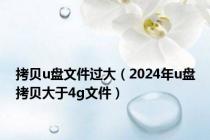 拷贝u盘文件过大（2024年u盘拷贝大于4g文件）